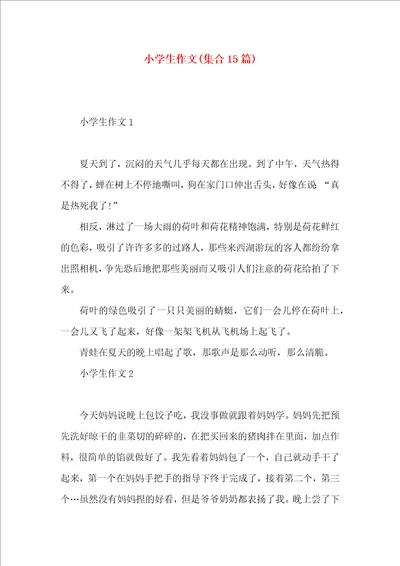 小学生作文(集合15篇)

小学生作文1

夏天到了，沉闷的天气几乎每天都在出现。到了中午，天气热得不得了，蝉在树上不停地嘶叫，狗在家门口伸出舌头，好像在说 “真是热死我了!”

相反，淋过了一场大雨的荷叶和荷花精神饱满，特别是荷花鲜红的色彩，吸引了许许多多的过路人，那些来西湖游玩的客人都纷纷拿出照相机，争先恐后地把那些美丽而又吸引人们注意的荷花给拍了下来。

荷叶的绿色吸引了一只只美丽的蜻蜓，它们一会儿停在荷叶上，一会儿又飞了起来，好像一架架飞机从飞机场上起飞了。

青蛙在夏天的晚上唱起了歌，那歌声是那么动听，那么清脆。

小学生作文2

今天妈妈说晚上包饺子吃，我没事做就跟着妈妈学。妈妈先把预先洗好晾干的韭菜切的碎碎的，在把买回来的猪肉拌在里面，加点作料，很简单的馅就做好了。我先看着妈妈包了一个，自己就动手干了起来，第一个在妈妈手把手的指导下终于完成了，接着第二个，第三个…虽然没有妈妈捏的好看，但是爷爷奶奶都表扬了我。晚上尝了下